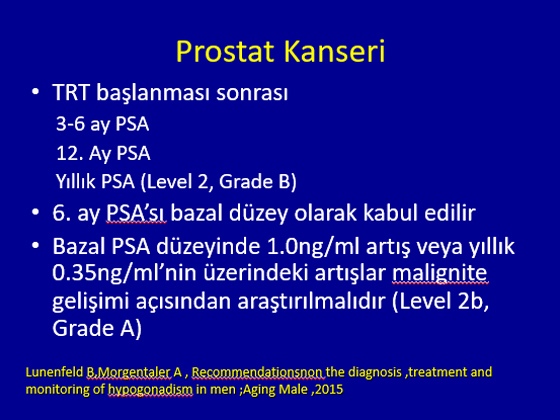 Prostat Kanseri

• TRT başlanması sonrası

3-6 ay PSA

12. Ay PSA

Yıllık PSA (Level 2, Grade B)

• 6. ay PSA'sı bazal düzey olarak kabul edilir

• Bazal PSA düzeyinde 1.0ng/ml artış veya yıllık 0.35ng/ml'nin üzerindeki artışlar malignite gelişimi açısından araştırılmalıdır (Level 2b, Grade A)

Lunenfeld B,Morgentaler A , Recommendationsnon the diagnosis ,treatment and monitoring of hypogonadism in men ;Aging Male ,2015